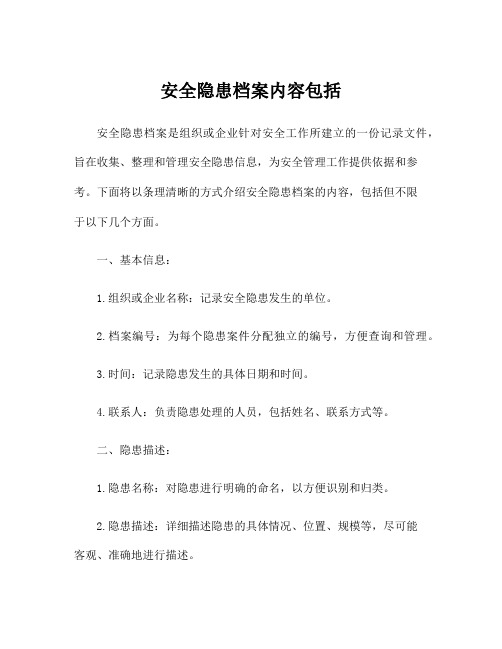 安全隐患档案内容包括

安全隐患档案是组织或企业针对安全工作所建立的一份记录文件，旨在收集、整理和管理安全隐患信息，为安全管理工作提供依据和参考。下面将以条理清晰的方式介绍安全隐患档案的内容，包括但不限于以下几个方面。

一、基本信息：

1. 组织或企业名称：记录安全隐患发生的单位。

2. 档案编号：为每个隐患案件分配独立的编号，方便查询和管理。

3. 时间：记录隐患发生的具体日期和时间。

4. 联系人：负责隐患处理的人员，包括姓名、联系方式等。

二、隐患描述：

1. 隐患名称：对隐患进行明确的命名，以方便识别和归类。

2. 隐患描述：详细描述隐患的具体情况、位置、规模等，尽可能客观、准确地进行描述。